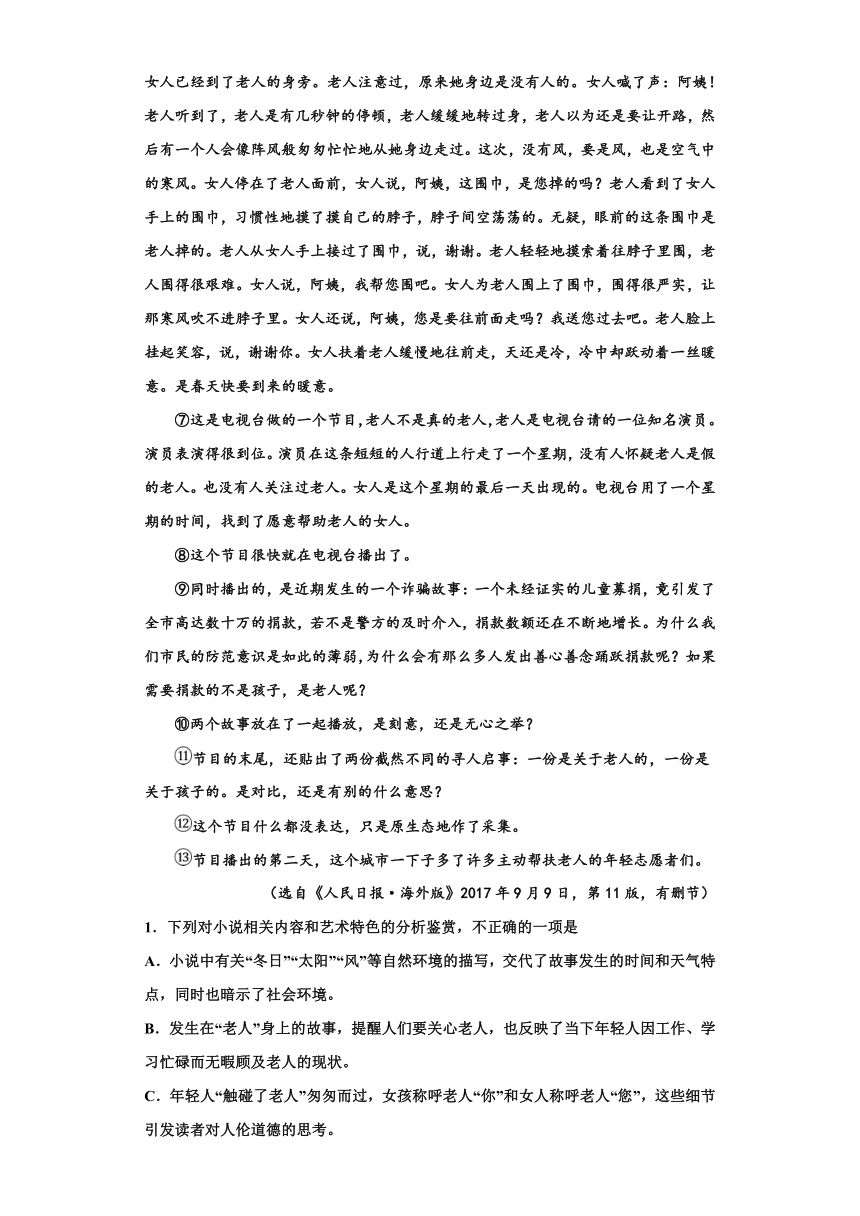 女人已经到了老人的身旁。老人注意过，原来她身边是没有人的。女人喊了声：阿姨！老人听到了，老人是有几秒钟的停顿，老人缓缓地转过身，老人以为还是要让开路，然后有一个人会像阵风般匆匆忙忙地从她身边走过。这次，没有风，要是风，也是空气中的寒风。女人停在了老人面前，女人说，阿姨，这围巾，是您掉的吗？老人看到了女人手上的围巾，习惯性地摸了摸自己的脖子，脖子间空荡荡的。无疑，眼前的这条围巾是老人掉的。老人从女人手上接过了围巾，说，谢谢。老人轻轻地摸索着往脖子里围，老人围得很艰难。女人说，阿姨，我帮您围吧。女人为老人围上了围巾，围得很严实，让那寒风吹不进脖子里。女人还说，阿姨，您是要往前面走吗？我送您过去吧。老人脸上挂起笑容，说，谢谢你。女人扶着老人缓慢地往前走，天还是冷，冷中却跃动着一丝暖意。是春天快要到来的暖意。

⑦这是电视台做的一个节目，老人不是真的老人，老人是电视台请的一位知名演员。演员表演得很到位。演员在这条短短的人行道上行走了一个星期，没有人怀疑老人是假的老人。也没有人关注过老人。女人是这个星期的最后一天出现的。电视台用了一个星期的时间，找到了愿意帮助老人的女人。

⑧这个节目很快就在电视台播出了。

⑨同时播出的，是近期发生的一个诈骗故事：一个未经证实的儿童募捐，竟引发了全市高达数十万的捐款，若不是警方的及时介入，捐款数额还在不断地增长。为什么我们市民的防范意识是如此的薄弱，为什么会有那么多人发出善心善念踊跃捐款呢？如果需要捐款的不是孩子，是老人呢？

⑩两个故事放在了一起播放，是刻意，还是无心之举？

⑪节目的末尾，还贴出了两份截然不同的寻人启事：一份是关于老人的，一份是关于孩子的。是对比，还是有别的什么意思？

⑫这个节目什么都没表达，只是原生态地作了采集。

⑬节目播出的第二天，这个城市一下子多了许多主动帮扶老人的年轻志愿者们。

（选自《人民日报·海外版》2017年9月9日，第11版，有删节）

1．下列对小说相关内容和艺术特色的分析鉴赏，不正确的一项是

A．小说中有关“冬日”“太阳”“风”等自然环境的描写，交代了故事发生的时间和天气特点，同时也暗示了社会环境。

B．发生在“老人”身上的故事，提醒人们要关心老人，也反映了当下年轻人因工作、学习忙碌而无暇顾及老人的现状。

C．年轻人“触碰了老人”匆匆而过，女孩称呼老人“你”和女人称呼老人“您”，这些细节引发读者对人伦道德的思考。